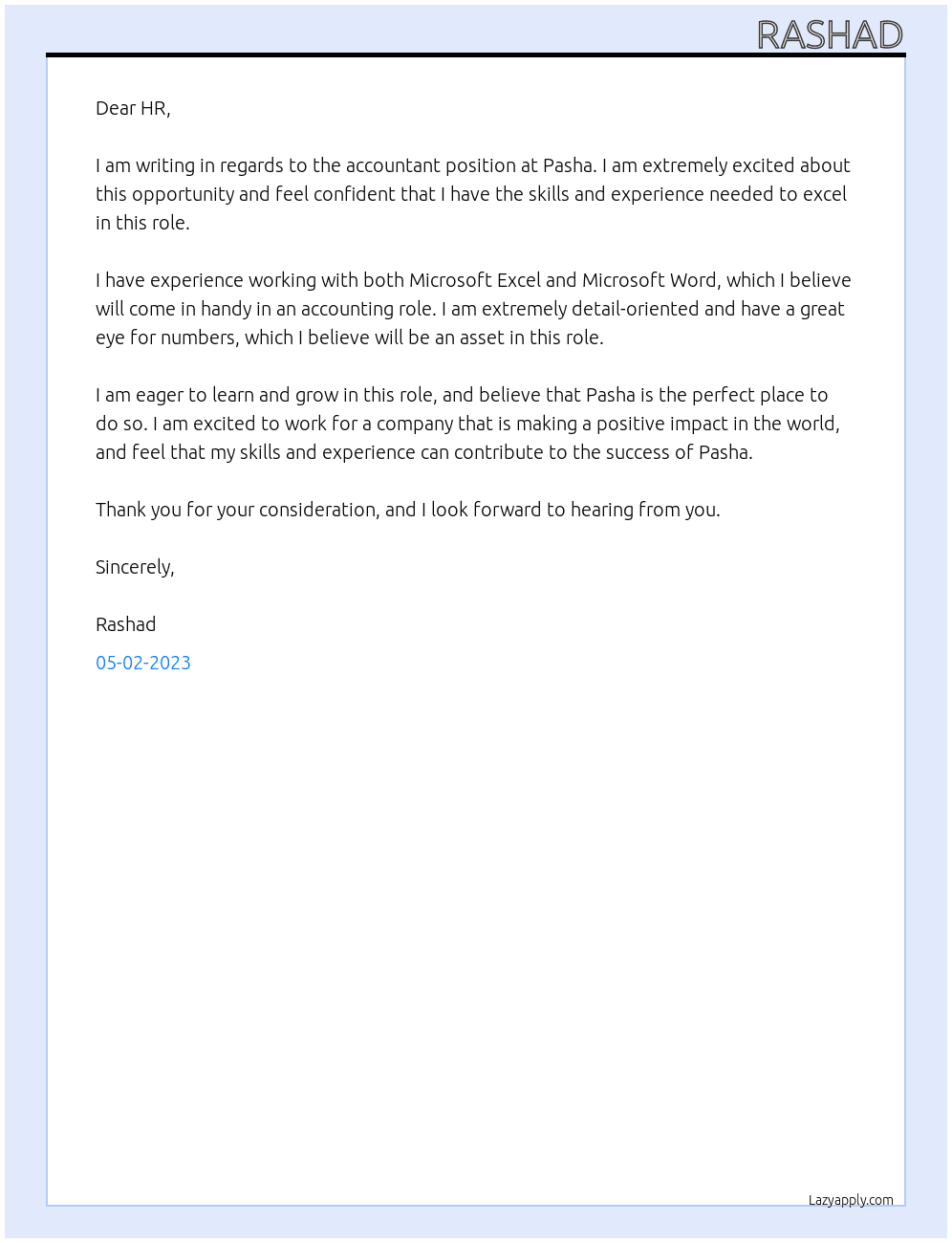 RASHAD

Dear HR,

I am writing in regards to the accountant position at Pasha. I am extremely excited about this opportunity and feel confident that I have the skills and experience needed to excel in this role.

I have experience working with both Microsoft Excel and Microsoft Word, which I believe will come in handy in an accounting role. I am extremely detail-oriented and have a great eye for numbers, which I believe will be an asset in this role.

I am eager to learn and grow in this role, and believe that Pasha is the perfect place to do so. I am excited to work for a company that is making a positive impact in the world, and feel that my skills and experience can contribute to the success of Pasha.

Thank you for your consideration, and I look forward to hearing from you.

Sincerely,

Rashad

05-02-2023

Lazyapply.com